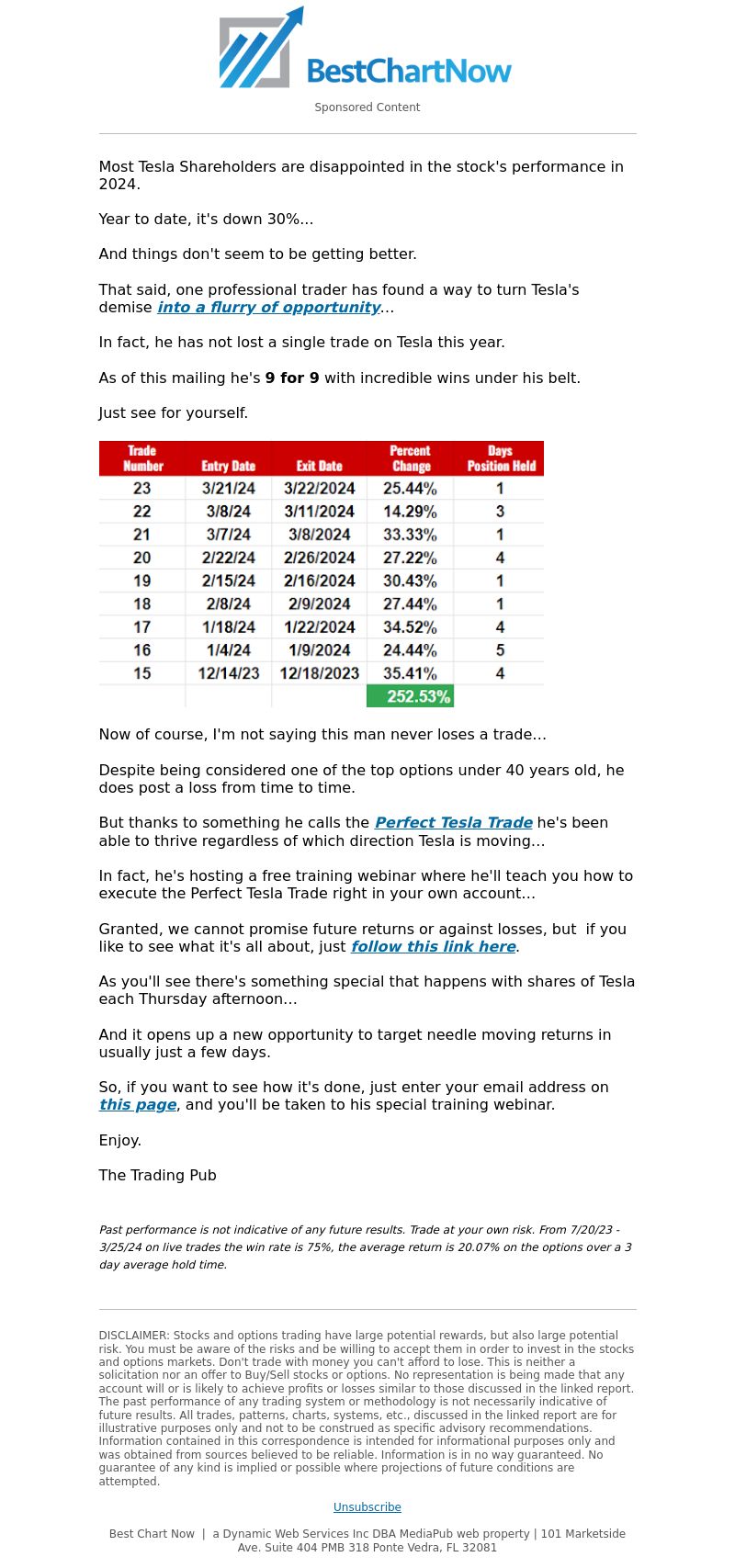 BestChartNow

Sponsored Content

Most Tesla Shareholders are disappointed in the stock's performance in 2024.

Year to date, it's down 30%...

And things don't seem to be getting better.

That said, one professional trader has found a way to turn Tesla's demise into a flurry of opportunity...

In fact, he has not lost a single trade on Tesla this year.

As of this mailing he's 9 for 9 with incredible wins under his belt.

Just see for yourself.

| Trade Number | Entry Date | Exit Date | Percent Change | Days Position Held |
|---|---|---|---|---|
| 23 | 3/21/24 | 3/22/2024 | 25.44% | 1 |
| 22 | 3/8/24 | 3/11/2024 | 14.29% | 3 |
| 21 | 3/7/24 | 3/8/2024 | 33.33% | 1 |
| 20 | 2/22/24 | 2/26/2024 | 27.22% | 4 |
| 19 | 2/15/24 | 2/16/2024 | 30.43% | 1 |
| 18 | 2/8/24 | 2/9/2024 | 27.44% | 1 |
| 17 | 1/18/24 | 1/22/2024 | 34.52% | 4 |
| 16 | 1/4/24 | 1/9/2024 | 24.44% | 5 |
| 15 | 12/14/23 | 12/18/2023 | 35.41% | 4 |
| | | | 252.53% | |

Now of course, I'm not saying this man never loses a trade...

Despite being considered one of the top options under 40 years old, he does post a loss from time to time.

But thanks to something he calls the Perfect Tesla Trade he's been able to thrive regardless of which direction Tesla is moving...

In fact, he's hosting a free training webinar where he'll teach you how to execute the Perfect Tesla Trade right in your own account...

Granted, we cannot promise future returns or against losses, but if you like to see what it's all about, just follow this link here.

As you'll see there's something special that happens with shares of Tesla each Thursday afternoon...

And it opens up a new opportunity to target needle moving returns in usually just a few days.

So, if you want to see how it's done, just enter your email address on this page, and you'll be taken to his special training webinar.

Enjoy.

The Trading Pub

Past performance is not indicative of any future results. Trade at your own risk. From 7/20/23 - 3/25/24 on live trades the win rate is 75%, the average return is 20.07% on the options over a 3 day average hold time.

DISCLAIMER: Stocks and options trading have large potential rewards, but also large potential risk. You must be aware of the risks and be willing to accept them in order to invest in the stocks and options markets. Don't trade with money you can't afford to lose. This is neither a solicitation nor an offer to Buy/Sell stocks or options. No representation is being made that any account will or is likely to achieve profits or losses similar to those discussed in the linked report. The past performance of any trading system or methodology is not necessarily indicative of future results. All trades, patterns, charts, systems, etc., discussed in the linked report are for illustrative purposes only and not to be construed as specific advisory recommendations. Information contained in this correspondence is intended for informational purposes only and was obtained from sources believed to be reliable. Information is in no way guaranteed. No guarantee of any kind is implied or possible where projections of future conditions are attempted.

Unsubscribe

Best Chart Now | a Dynamic Web Services Inc DBA MediaPub web property | 101 Marketside Ave. Suite 404 PMB 318 Ponte Vedra, FL 32081